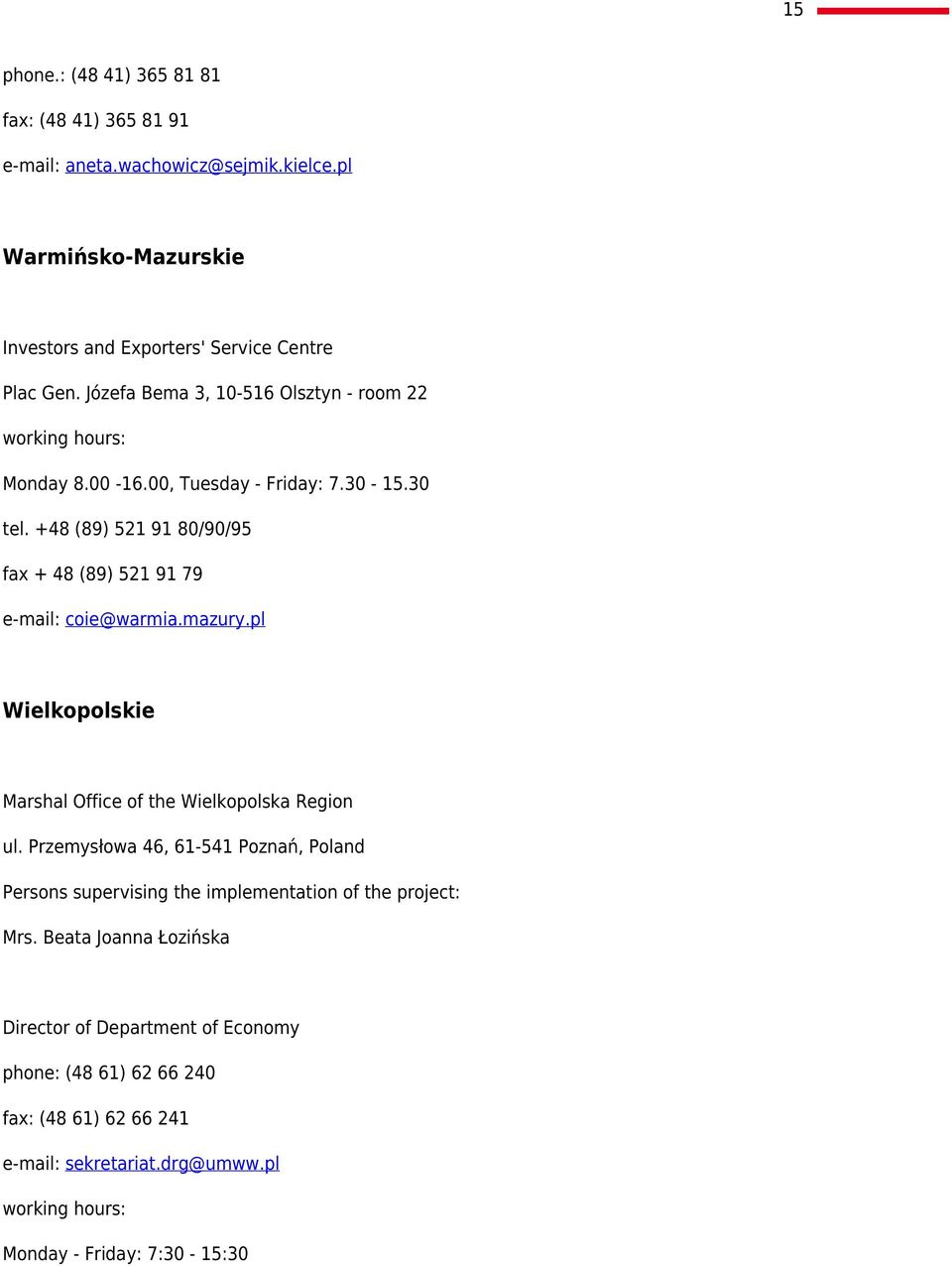 15

phone.: (48 41) 365 81 81

fax: (48 41) 365 81 91

e-mail: aneta.wachowicz@sejmik.kielce.pl

Warmińsko-Mazurskie

Investors and Exporters' Service Centre

Plac Gen. Józefa Bema 3, 10-516 Olsztyn - room 22

working hours:

Monday 8.00 -16.00, Tuesday - Friday: 7.30 - 15.30

tel. +48 (89) 521 91 80/90/95

fax + 48 (89) 521 91 79

e-mail: coie@warmia.mazury.pl

Wielkopolskie

Marshal Office of the Wielkopolska Region

ul. Przemysłowa 46, 61-541 Poznań, Poland

Persons supervising the implementation of the project:

Mrs. Beata Joanna Łozińska

Director of Department of Economy

phone: (48 61) 62 66 240

fax: (48 61) 62 66 241

e-mail: sekretariat.drg@umww.pl

working hours:

Monday - Friday: 7:30 - 15:30